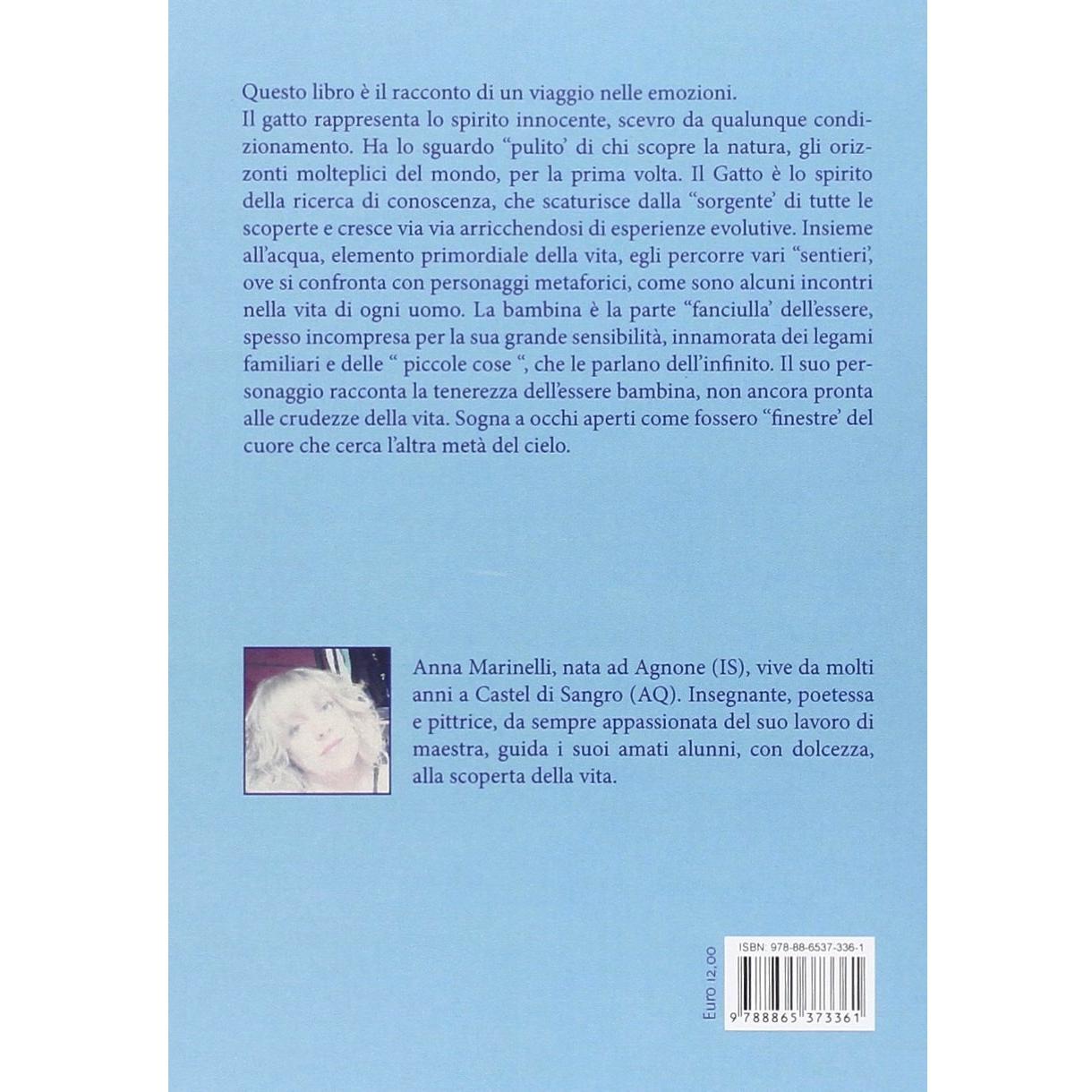 Questo libro è il racconto di un viaggio nelle emozioni.
Il gatto rappresenta lo spirito innocente, scevro da qualunque condizionamento. Ha lo sguardo "pulito' di chi scopre la natura, gli orizzonti molteplici del mondo, per la prima volta. Il Gatto è lo spirito della ricerca di conoscenza, che scaturisce dalla "sorgente' di tutte le scoperte e cresce via via arricchendosi di esperienze evolutive. Insieme all'acqua, elemento primordiale della vita, egli percorre vari "sentieri', ove si confronta con personaggi metaforici, come sono alcuni incontri nella vita di ogni uomo. La bambina è la parte "fanciulla' dell'essere, spesso incompresa per la sua grande sensibilità, innamorata dei legami familiari e delle " piccole cose ", che le parlano dell'infinito. Il suo personaggio racconta la tenerezza dell'essere bambina, non ancora pronta alle crudezze della vita. Sogna a occhi aperti come fossero "finestre' del cuore che cerca l'altra metà del cielo.

Anna Marinelli, nata ad Agnone (IS), vive da molti anni a Castel di Sangro (AQ). Insegnante, poetessa e pittrice, da sempre appassionata del suo lavoro di maestra, guida i suoi amati alunni, con dolcezza, alla scoperta della vita.

Euro 12,00

ISBN: 978-88-6537-336-1

9 788865 373361